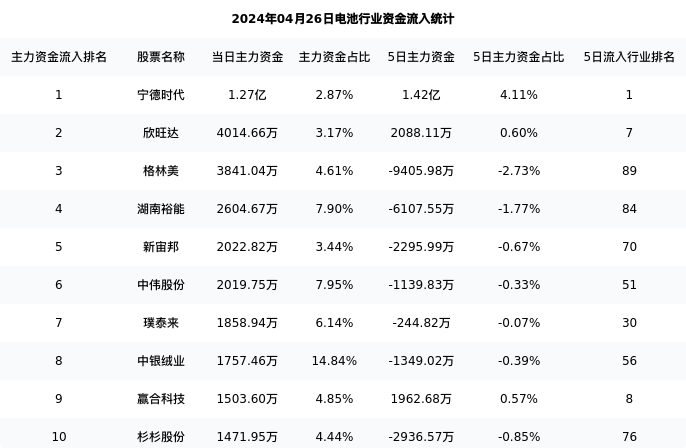 2024年04月26日电池行业资金流入统计

| 主力资金流入排名 | 股票名称 | 当日主力资金 | 主力资金占比 | 5日主力资金 | 5日主力资金占比 | 5日流入行业排名 |
|---|---|---|---|---|---|---|
| 1 | 宁德时代 | 1.27亿 | 2.87% | 1.42亿 | 4.11% | 1 |
| 2 | 欣旺达 | 4014.66万 | 3.17% | 2088.11万 | 0.60% | 7 |
| 3 | 格林美 | 3841.04万 | 4.61% | -9405.98万 | -2.73% | 89 |
| 4 | 湖南裕能 | 2604.67万 | 7.90% | -6107.55万 | -1.77% | 84 |
| 5 | 新宙邦 | 2022.82万 | 3.44% | -2295.99万 | -0.67% | 70 |
| 6 | 中伟股份 | 2019.75万 | 7.95% | -1139.83万 | -0.33% | 51 |
| 7 | 璞泰来 | 1858.94万 | 6.14% | -244.82万 | -0.07% | 30 |
| 8 | 中银绒业 | 1757.46万 | 14.84% | -1349.02万 | -0.39% | 56 |
| 9 | 赢合科技 | 1503.60万 | 4.85% | 1962.68万 | 0.57% | 8 |
| 10 | 杉杉股份 | 1471.95万 | 4.44% | -2936.57万 | -0.85% | 76 |